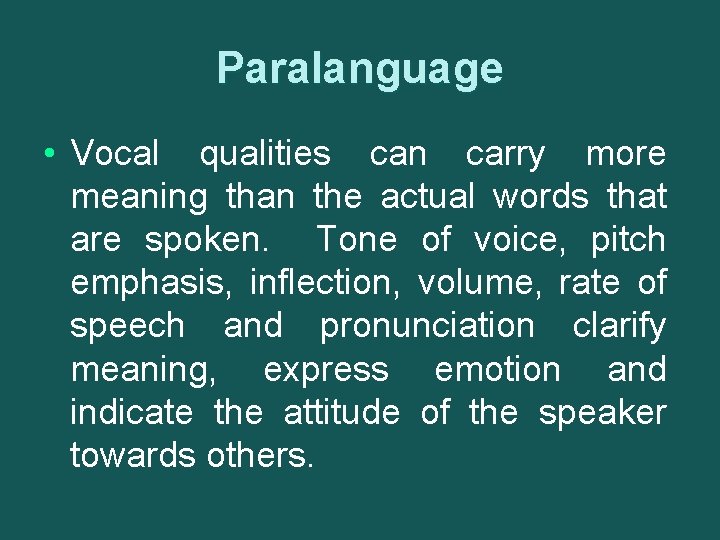 Paralanguage

• Vocal qualities can carry more meaning than the actual words that are spoken. Tone of voice, pitch emphasis, inflection, volume, rate of speech and pronunciation clarify meaning, express emotion and indicate the attitude of the speaker towards others.